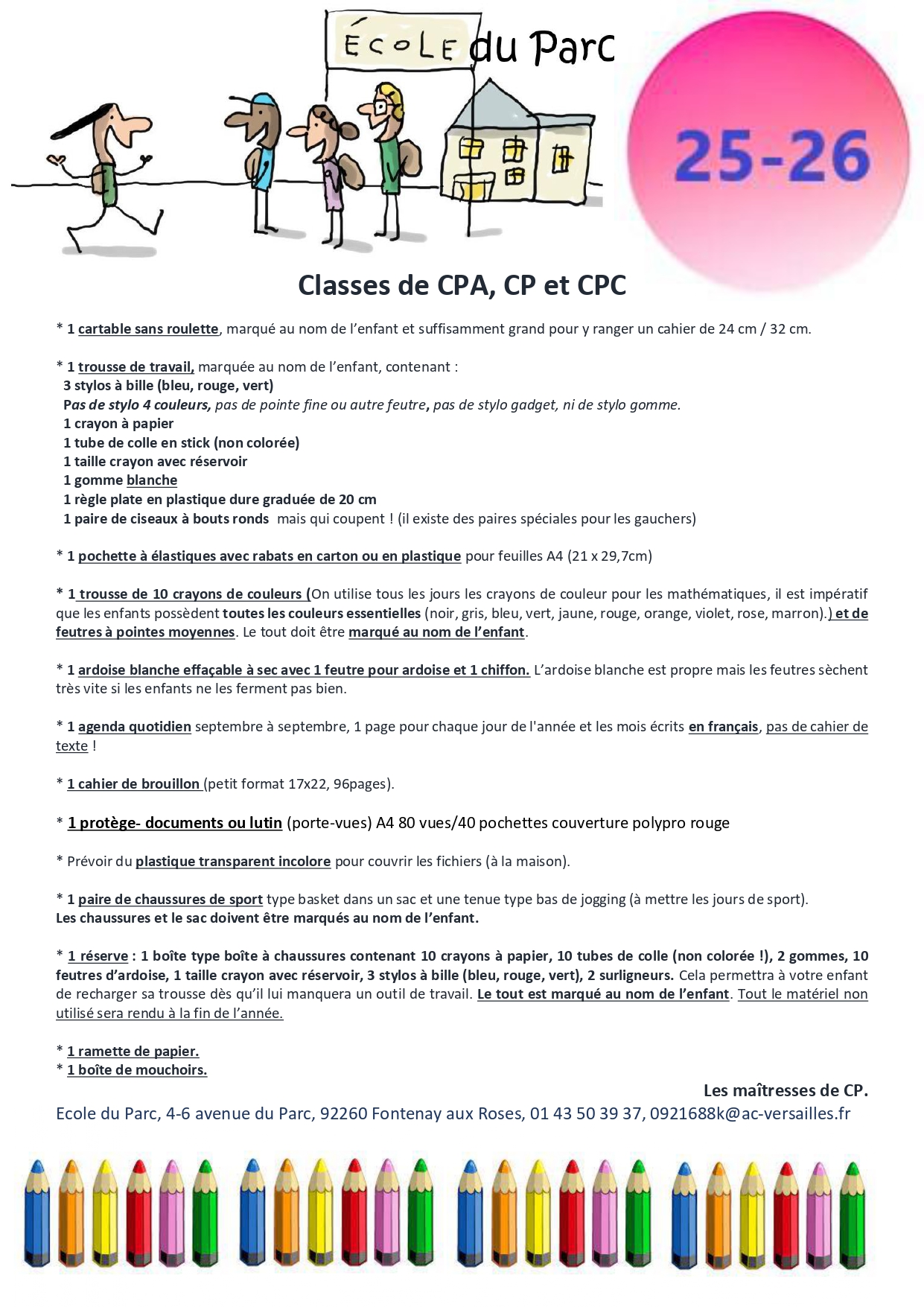 ÉCOLE du Parc

25-26

Classes de CPA, CP et CPC

* 1 cartable sans roulette, marqué au nom de l'enfant et suffisamment grand pour y ranger un cahier de 24 cm / 32 cm.

* 1 trousse de travail, marquée au nom de l'enfant, contenant :
3 stylos à bille (bleu, rouge, vert)
Pas de stylo 4 couleurs, pas de pointe fine ou autre feutre, pas de stylo gadget, ni de stylo gomme.
1 crayon à papier
1 tube de colle en stick (non colorée)
1 taille crayon avec réservoir
1 gomme blanche
1 règle plate en plastique dure graduée de 20 cm
1 paire de ciseaux à bouts ronds mais qui coupent ! (il existe des paires spéciales pour les gauchers)

* 1 pochette à élastiques avec rabats en carton ou en plastique pour feuilles A4 (21 x 29,7cm)

* 1 trousse de 10 crayons de couleurs (On utilise tous les jours les crayons de couleur pour les mathématiques, il est impératif que les enfants possèdent toutes les couleurs essentielles (noir, gris, bleu, vert, jaune, rouge, orange, violet, rose, marron).) et de feutres à pointes moyennes. Le tout doit être marqué au nom de l'enfant.

* 1 ardoise blanche effaçable à sec avec 1 feutre pour ardoise et 1 chiffon. L'ardoise blanche est propre mais les feutres sèchent très vite si les enfants ne les ferment pas bien.

* 1 agenda quotidien septembre à septembre, 1 page pour chaque jour de l'année et les mois écrits en français, pas de cahier de texte !

* 1 cahier de brouillon (petit format 17x22, 96pages).

* 1 protège- documents ou lutin (porte-vues) A4 80 vues/40 pochettes couverture polypro rouge

* Prévoir du plastique transparent incolore pour couvrir les fichiers (à la maison).

* 1 paire de chaussures de sport type basket dans un sac et une tenue type bas de jogging (à mettre les jours de sport).
Les chaussures et le sac doivent être marqués au nom de l'enfant.

* 1 réserve : 1 boîte type boîte à chaussures contenant 10 crayons à papier, 10 tubes de colle (non colorée !), 2 gommes, 10 feutres d'ardoise, 1 taille crayon avec réservoir, 3 stylos à bille (bleu, rouge, vert), 2 surligneurs. Cela permettra à votre enfant de recharger sa trousse dès qu'il lui manquera un outil de travail. Le tout est marqué au nom de l'enfant. Tout le matériel non utilisé sera rendu à la fin de l'année.

* 1 ramette de papier.
* 1 boîte de mouchoirs.

Les maîtresses de CP.

Ecole du Parc, 4-6 avenue du Parc, 92260 Fontenay aux Roses, 01 43 50 39 37, 0921688k@ac-versailles.fr